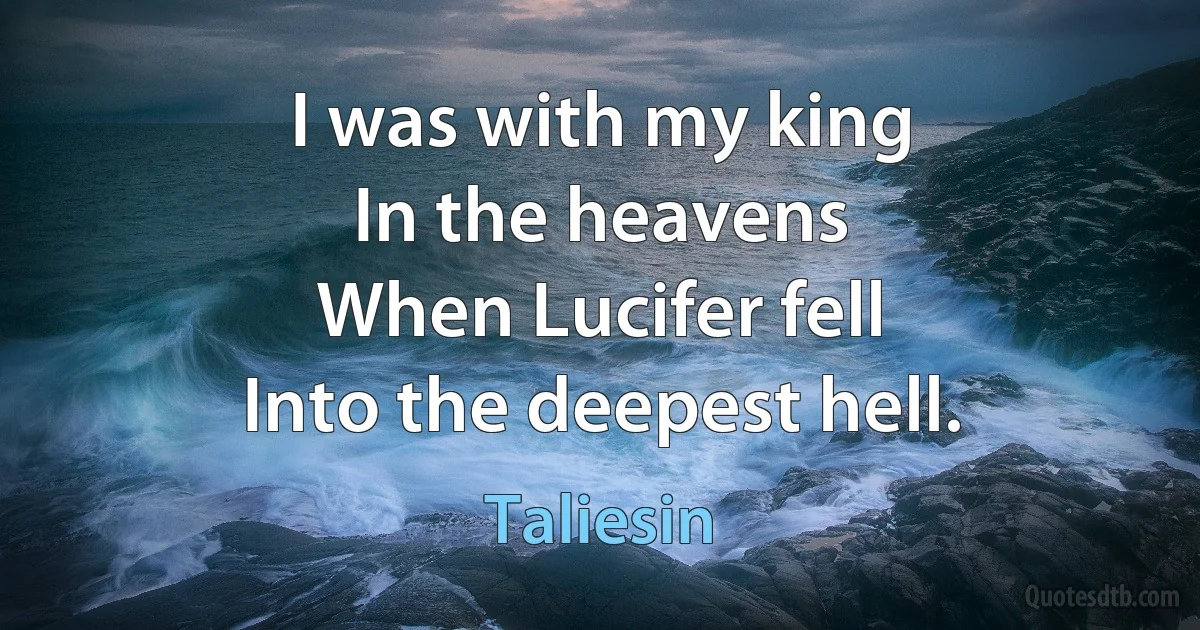 I was with my king
In the heavens
When Lucifer fell
Into the deepest hell.

Taliesin

Quotesdtb.com